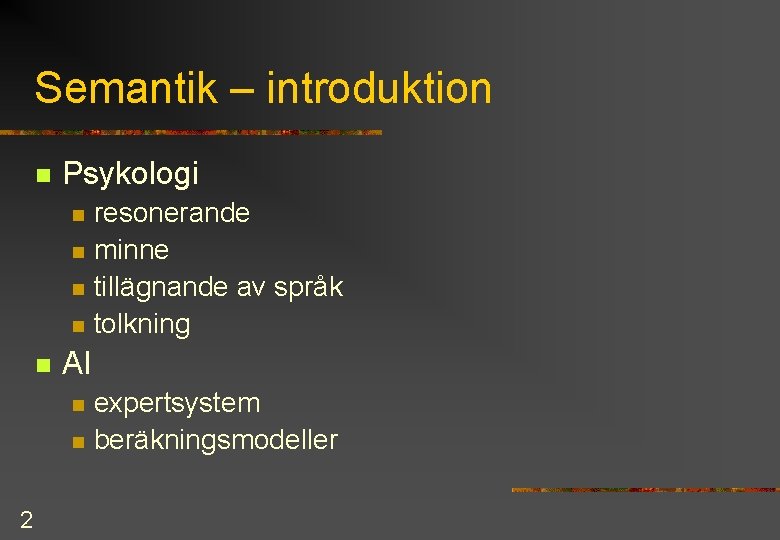 Semantik – introduktion

- Psykologi
  - resonerande
  - minne
  - tillägnande av språk
  - tolkning
- AI
  - expertsystem
  - beräkningsmodeller

2